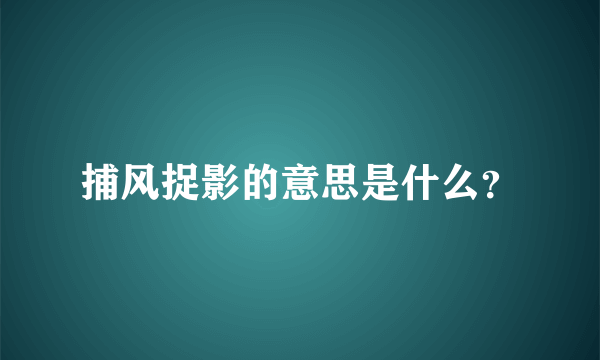 捕风捉影的意思是什么?